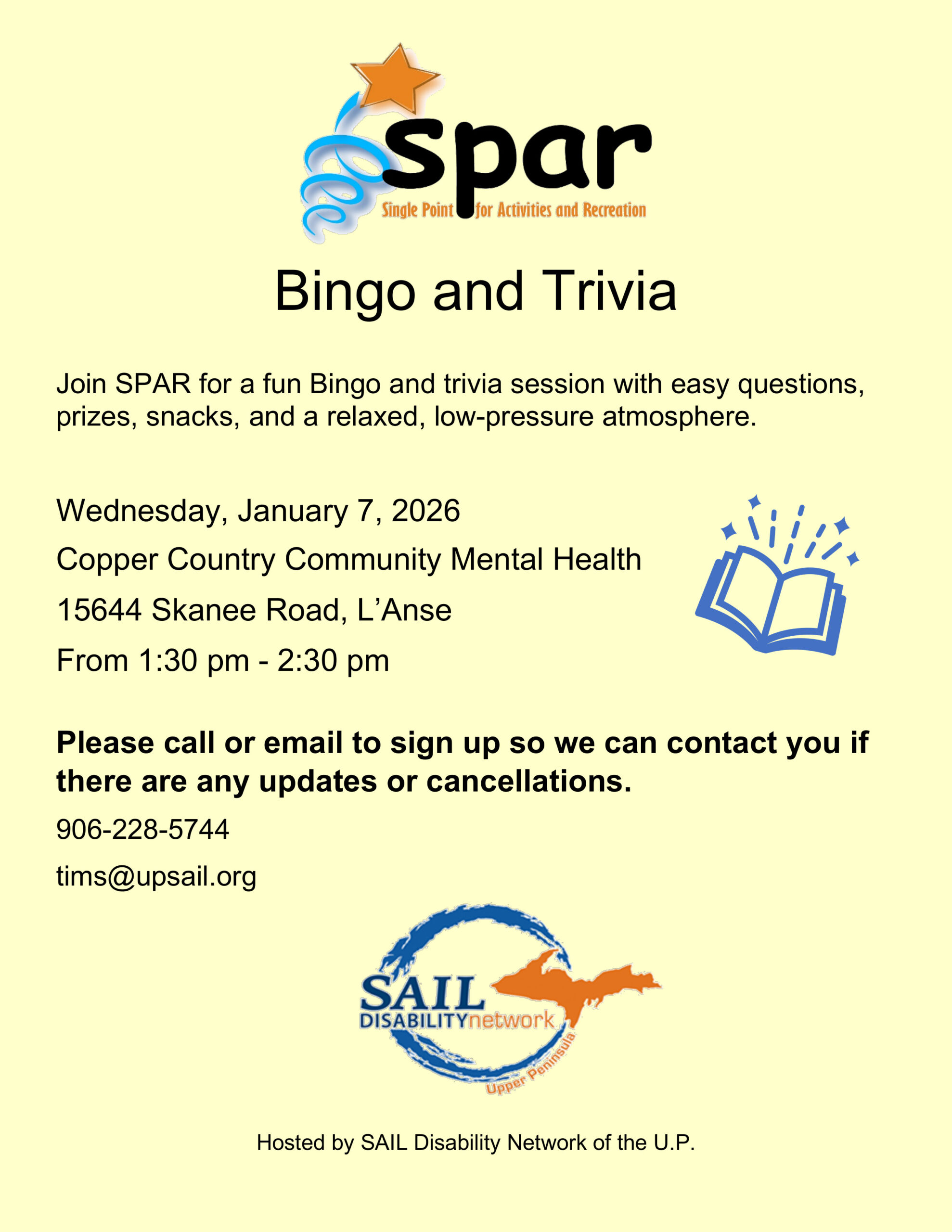 spar
Single Point for Activities and Recreation

Bingo and Trivia

Join SPAR for a fun Bingo and trivia session with easy questions, prizes, snacks, and a relaxed, low-pressure atmosphere.

Wednesday, January 7, 2026
Copper Country Community Mental Health
15644 Skanee Road, L'Anse
From 1:30 pm - 2:30 pm

Please call or email to sign up so we can contact you if there are any updates or cancellations.

906-228-5744
tims@upsail.org

SAIL
DISABILITYnetwork
Upper Peninsula

Hosted by SAIL Disability Network of the U.P.